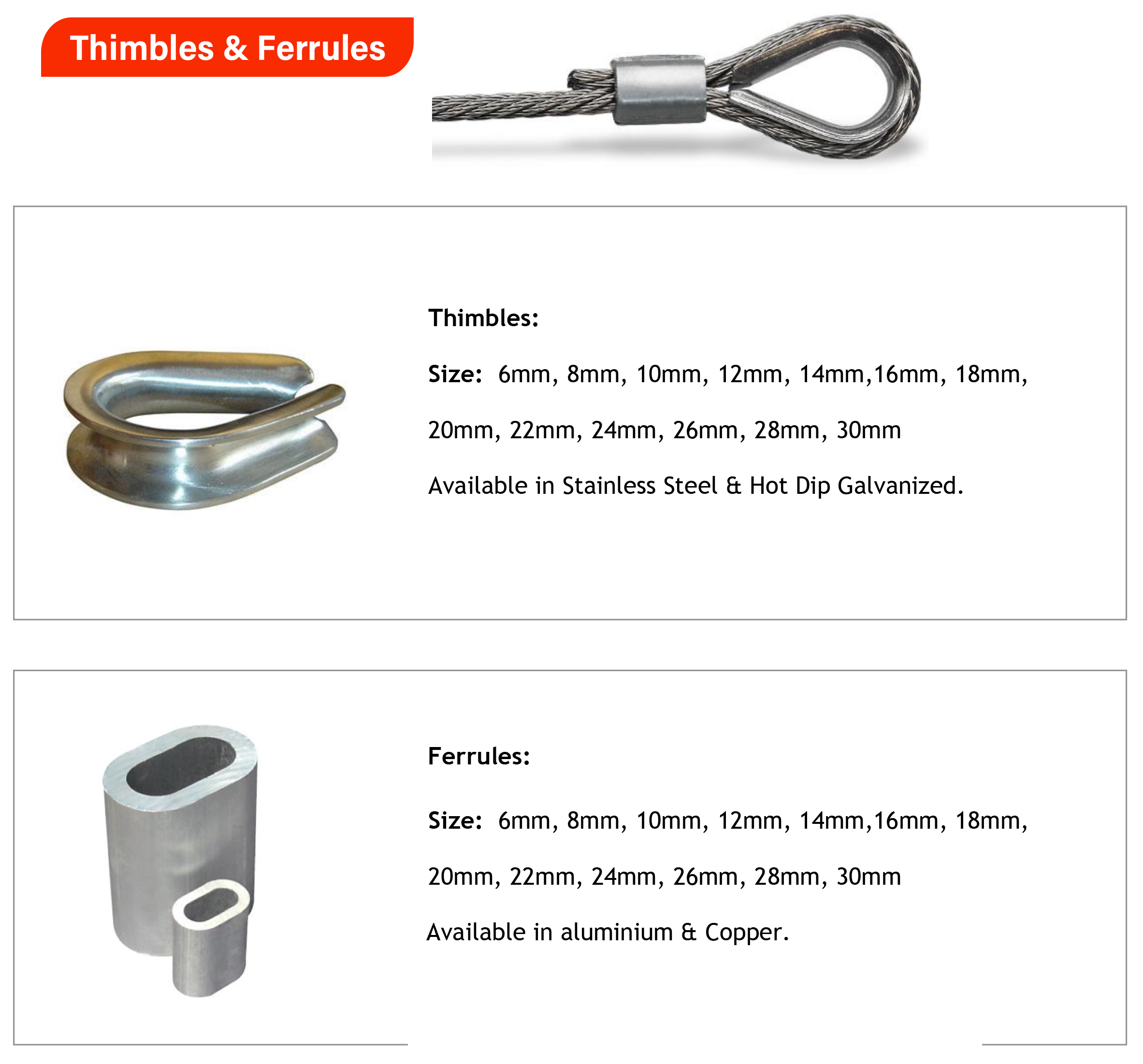 Thimbles & Ferrules

Thimbles:

Size: 6mm, 8mm, 10mm, 12mm, 14mm,16mm, 18mm, 20mm, 22mm, 24mm, 26mm, 28mm, 30mm

Available in Stainless Steel & Hot Dip Galvanized.

Ferrules:

Size: 6mm, 8mm, 10mm, 12mm, 14mm,16mm, 18mm, 20mm, 22mm, 24mm, 26mm, 28mm, 30mm

Available in aluminium & Copper.